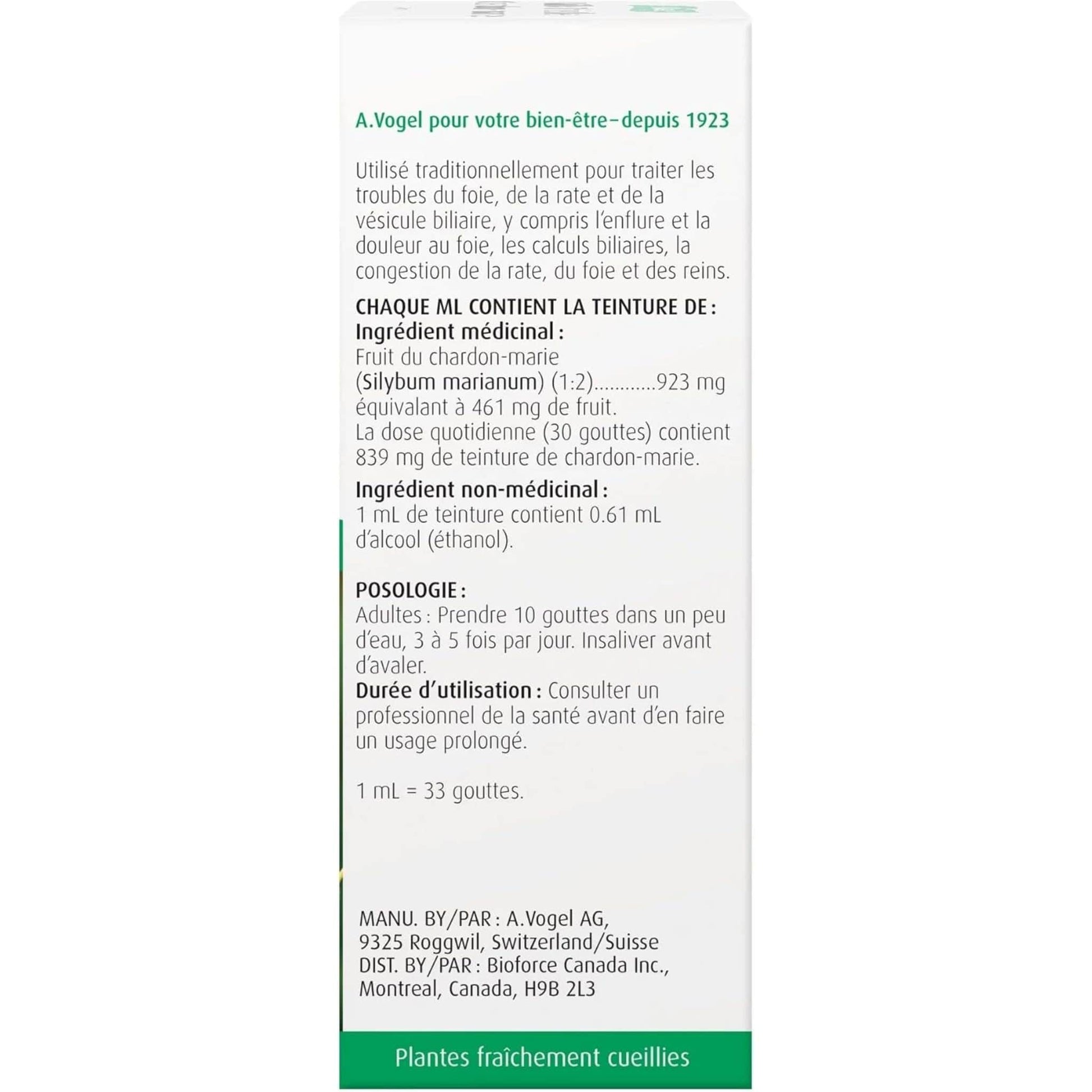 A.Vogel pour votre bien-être–depuis 1923

Utilisé traditionnellement pour traiter les troubles du foie, de la rate et de la vésicule biliaire, y compris l'enflure et la douleur au foie, les calculs biliaires, la congestion de la rate, du foie et des reins.

CHAQUE ML CONTIENT LA TEINTURE DE :
Ingrédient médicinal :
Fruit du chardon-marie
(Silybum marianum) (1:2) 923 mg
équivalant à 461 mg de fruit.
La dose quotidienne (30 gouttes) contient 839 mg de teinture de chardon-marie.

Ingrédient non-médicinal :
1 mL de teinture contient 0.61 mL d'alcool (éthanol).

POSOLOGIE :
Adultes : Prendre 10 gouttes dans un peu d'eau, 3 à 5 fois par jour. Insaliver avant d'avaler.
Durée d'utilisation : Consulter un professionnel de la santé avant d'en faire un usage prolongé.

1 mL = 33 gouttes.

MANU. BY/PAR : A.Vogel AG,
9325 Roggwil, Switzerland/Suisse
DIST. BY/PAR : Bioforce Canada Inc.,
Montreal, Canada, H9B 2L3

Plantes fraîchement cueillies